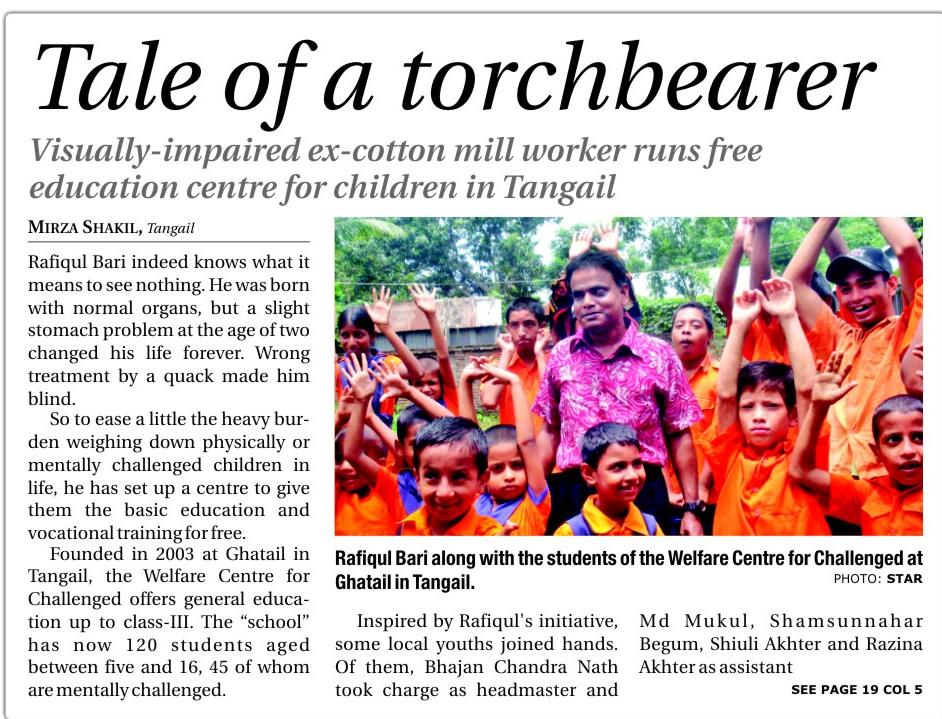 Tale of a torchbearer

Visually-impaired ex-cotton mill worker runs free education centre for children in Tangail

MIRZA SHAKIL, Tangail

Rafiqul Bari indeed knows what it means to see nothing. He was born with normal organs, but a slight stomach problem at the age of two changed his life forever. Wrong treatment by a quack made him blind.

So to ease a little the heavy burden weighing down physically or mentally challenged children in life, he has set up a centre to give them the basic education and vocational training for free.

Founded in 2003 at Ghatail in Tangail, the Welfare Centre for Challenged offers general education up to class-III. The "school" has now 120 students aged between five and 16, 45 of whom are mentally challenged.

Rafiqul Bari along with the students of the Welfare Centre for Challenged at Ghatail in Tangail.
PHOTO: STAR

Inspired by Rafiqul's initiative, some local youths joined hands. Of them, Bhajan Chandra Nath took charge as headmaster and Md Mukul, Shamsunnahar Begum, Shiuli Akhter and Razina Akhter as assistant

SEE PAGE 19 COL 5